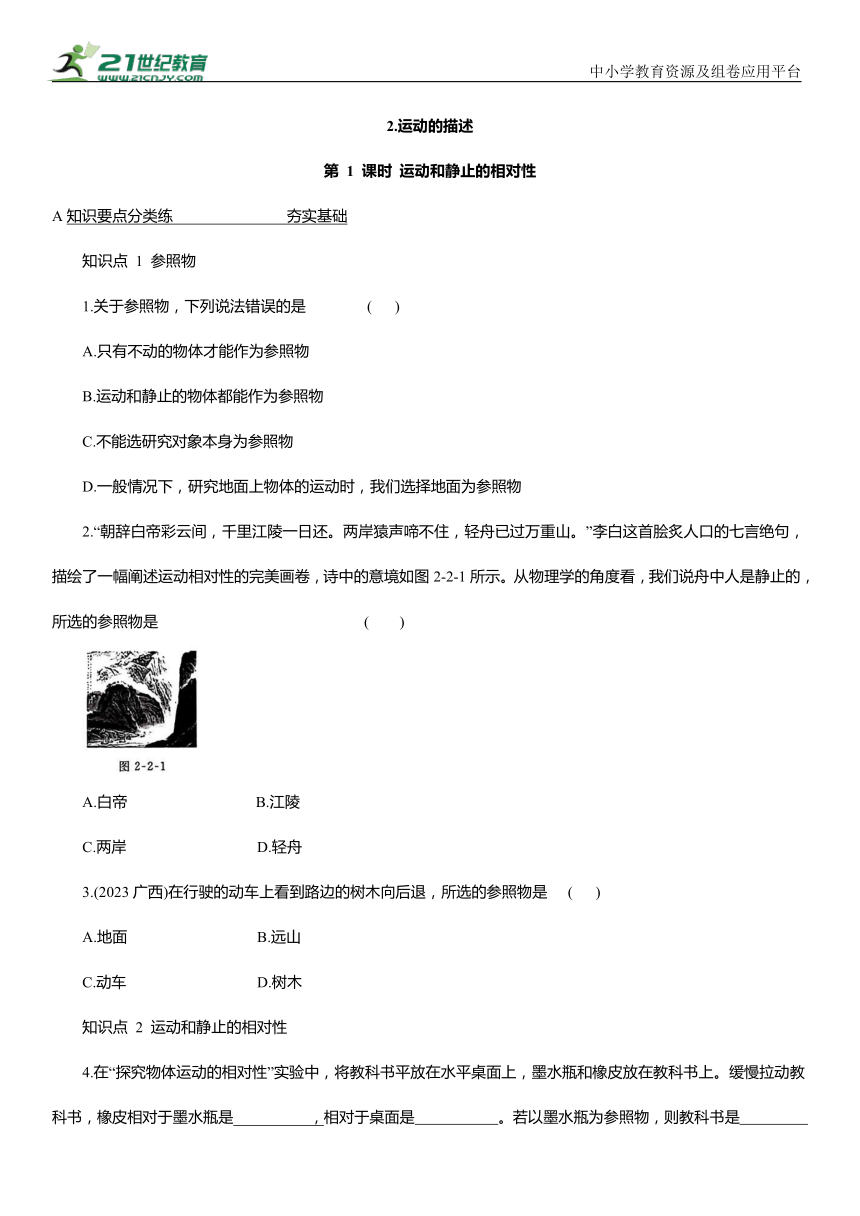 21世纪教育
www.21cnjy.com

中小学教育资源及组卷应用平台

2.运动的描述

第 1 课时 运动和静止的相对性

A 知识要点分类练　　　　　　夯实基础

知识点 1 参照物

1.关于参照物，下列说法错误的是　　　　(　　)

A.只有不动的物体才能作为参照物

B.运动和静止的物体都能作为参照物

C.不能选研究对象本身为参照物

D.一般情况下，研究地面上物体的运动时，我们选择地面为参照物

2.“朝辞白帝彩云间，千里江陵一日还。两岸猿声啼不住，轻舟已过万重山。”李白这首脍炙人口的七言绝句，描绘了一幅阐述运动相对性的完美画卷，诗中的意境如图 2-2-1 所示。从物理学的角度看，我们说舟中人是静止的，所选的参照物是　　　　(　　)

图 2-2-1

A.白帝　　　　B.江陵

C.两岸　　　　D.轻舟

3.(2023 广西)在行驶的动车上看到路边的树木向后退，所选的参照物是　(　　)

A.地面　　　　B.远山

C.动车　　　　D.树木

知识点 2 运动和静止的相对性

4.在“探究物体运动的相对性”实验中，将教科书平放在水平桌面上，墨水瓶和橡皮放在教科书上。缓慢拉动教科书，橡皮相对于墨水瓶是__________，相对于桌面是__________。若以墨水瓶为参照物，则教科书是________